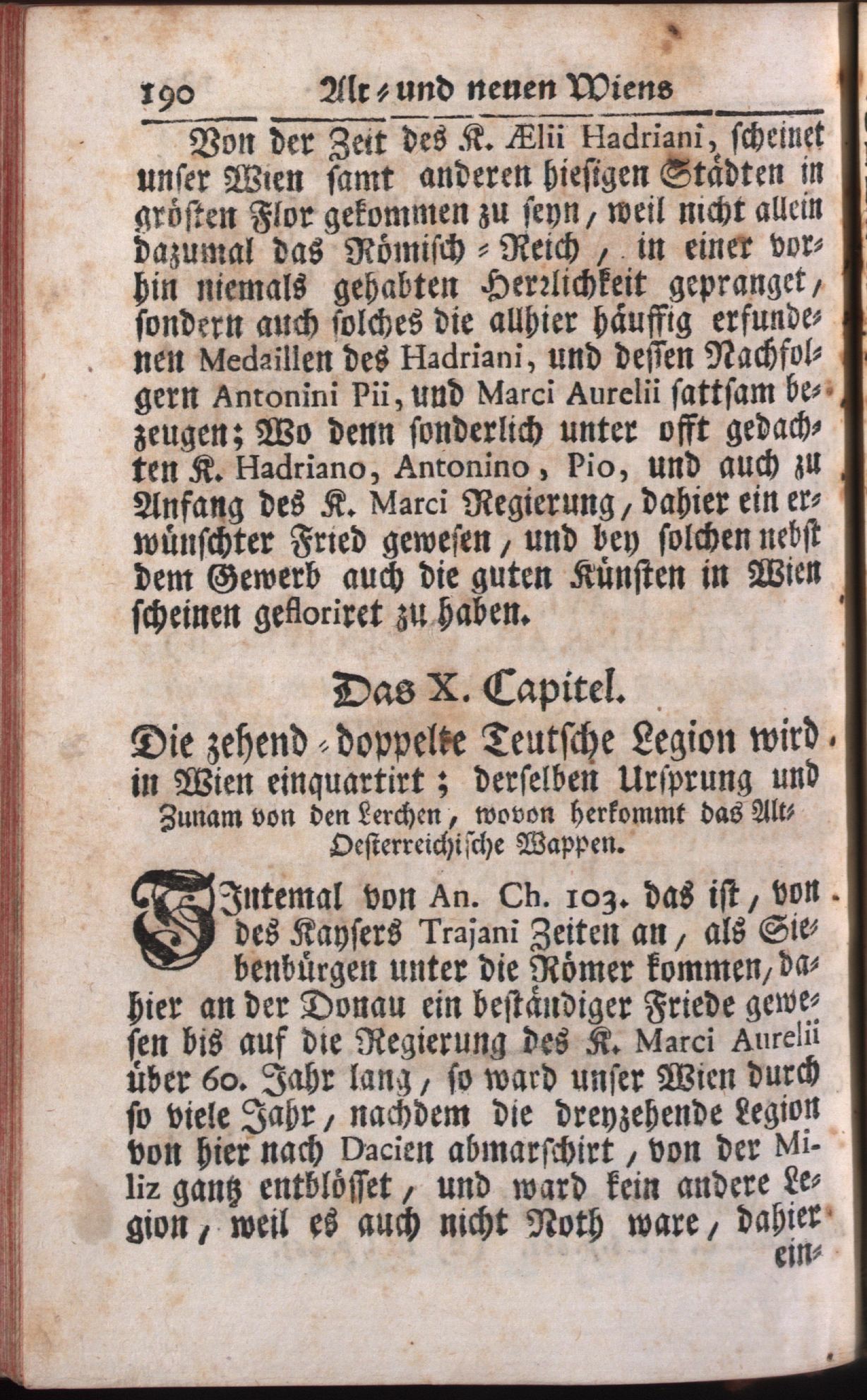 190 Alt- und neuen Wiens

Von der Zeit des K. Ælii Hadriani, scheinet unser Wien samt anderen hiesigen Städten in grösten Flor gekommen zu seyn, weil nicht allein dazumal das Römisch-Reich, in einer vorhin niemals gehabten Herrlichkeit gepranget, sondern auch solches die allhier häuffig erfundenen Medaillen des Hadriani, und dessen Nachfolgern Antonini Pii, und Marci Aurelii sattsam bezeugen; Wo denn sonderlich unter offt gedachten K. Hadriano, Antonino, Pio, und auch zu Anfang des K. Marci Regierung, dahier ein erwünschter Fried gewesen, und bey solchen nebst dem Gewerb auch die guten Künsten in Wien scheinen gefloriret zu haben.

Das X. Capitel.

Die zehend-doppelte Teutsche Legion wird in Wien einquartirt; derselben Ursprung und Zunam von den Lerchen, wovon herkommt das Alt-Oesterreichische Wappen.

Sintemal von An. Ch. 103. das ist, von des Kaysers Trajani Zeiten an, als Siebenbürgen unter die Römer kommen, dahier an der Donau ein beständiger Friede gewesen bis auf die Regierung des K. Marci Aurelii über 60. Jahr lang, so ward unser Wien durch so viele Jahr, nachdem die dreyzehende Legion von hier nach Dacien abmarschirt, von der Miliz gantz entblösset, und ward kein andere Legion, weil es auch nicht Noth ware, dahier ein-